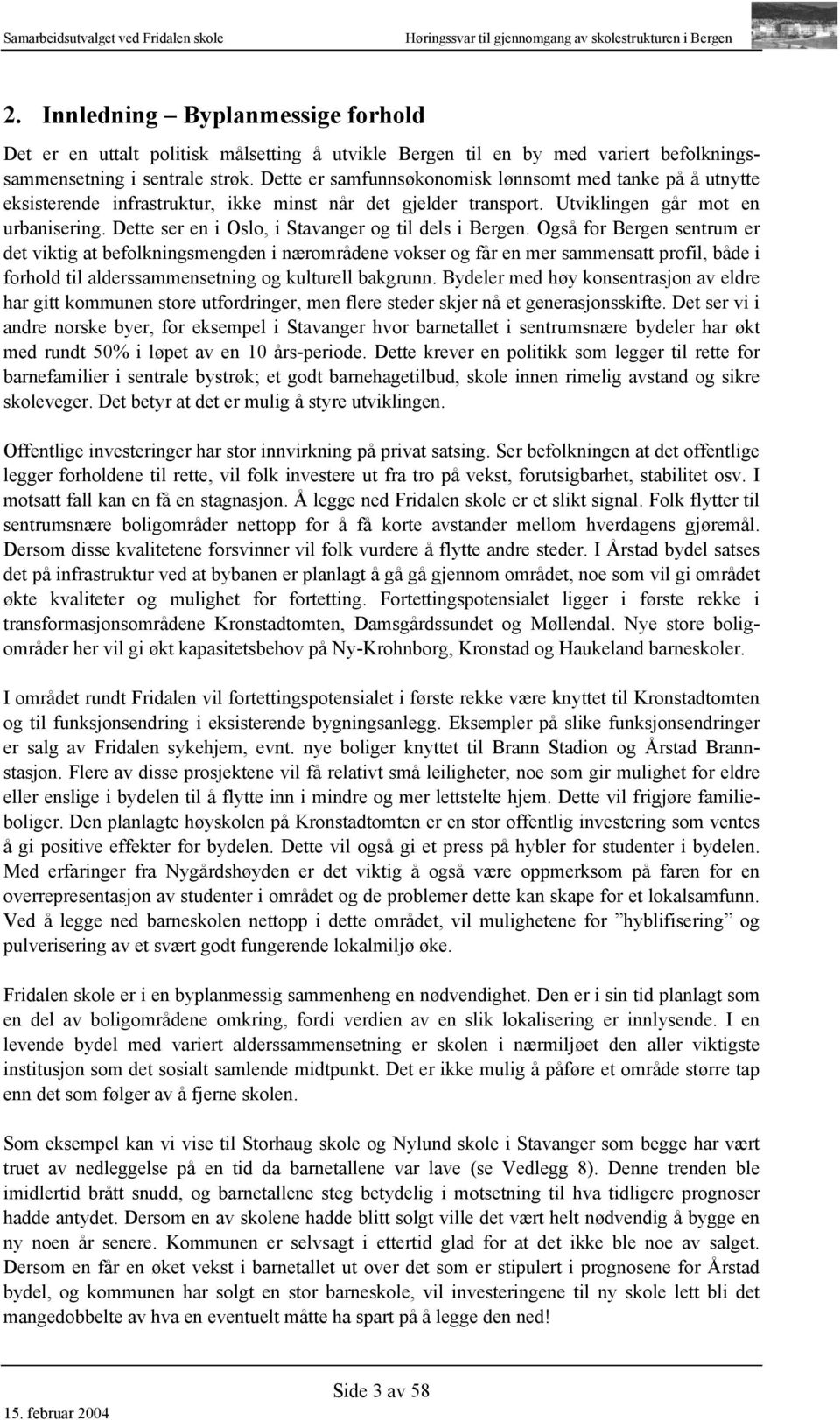 Samarbeidsutvalget ved Fridalen skole Høringssvar til gjennomgang av skolestrukturen i Bergen

2. Innledning – Byplanmessige forhold

Det er en uttalt politisk målsetting å utvikle Bergen til en by med variert befolkningssammensetning i sentrale strøk. Dette er samfunnsøkonomisk lønnsomt med tanke på å utnytte eksisterende infrastruktur, ikke minst når det gjelder transport. Utviklingen går mot en urbanisering. Dette ser en i Oslo, i Stavanger og til dels i Bergen. Også for Bergen sentrum er det viktig at befolkningsmengden i nærområdene vokser og får en mer sammensatt profil, både i forhold til alderssammensetning og kulturell bakgrunn. Bydeler med høy konsentrasjon av eldre har gitt kommunen store utfordringer, men flere steder skjer nå et generasjonsskifte. Det ser vi i andre norske byer, for eksempel i Stavanger hvor barnetallet i sentrumsnære bydeler har økt med rundt 50% i løpet av en 10 års-periode. Dette krever en politikk som legger til rette for barnefamilier i sentrale bystrøk; et godt barnehagetilbud, skole innen rimelig avstand og sikre skoleveger. Det betyr at det er mulig å styre utviklingen.

Offentlige investeringer har stor innvirkning på privat satsing. Ser befolkningen at det offentlige legger forholdene til rette, vil folk investere ut fra tro på vekst, forutsigbarhet, stabilitet osv. I motsatt fall kan en få en stagnasjon. Å legge ned Fridalen skole er et slikt signal. Folk flytter til sentrumsnære boligområder nettopp for å få korte avstander mellom hverdagens gjøremål. Dersom disse kvalitetene forsvinner vil folk vurdere å flytte andre steder. I Årstad bydel satses det på infrastruktur ved at bybanen er planlagt å gå gå gjennom området, noe som vil gi området økte kvaliteter og mulighet for fortetting. Fortettingspotensialet ligger i første rekke i transformasjonsområdene Kronstadtomten, Damsgårdssundet og Møllendal. Nye store boligområder her vil gi økt kapasitetsbehov på Ny-Krohnborg, Kronstad og Haukeland barneskoler.

I området rundt Fridalen vil fortettingspotensialet i første rekke være knyttet til Kronstadtomten og til funksjonsendring i eksisterende bygningsanlegg. Eksempler på slike funksjonsendringer er salg av Fridalen sykehjem, evnt. nye boliger knyttet til Brann Stadion og Årstad Brannstasjon. Flere av disse prosjektene vil få relativt små leiligheter, noe som gir mulighet for eldre eller enslige i bydelen til å flytte inn i mindre og mer lettstelte hjem. Dette vil frigjøre familieboliger. Den planlagte høyskolen på Kronstadtomten er en stor offentlig investering som ventes å gi positive effekter for bydelen. Dette vil også gi et press på hybler for studenter i bydelen. Med erfaringer fra Nygårdshøyden er det viktig å også være oppmerksom på faren for en overrepresentasjon av studenter i området og de problemer dette kan skape for et lokalsamfunn. Ved å legge ned barneskolen nettopp i dette området, vil mulighetene for ”hyblifisering” og pulverisering av et svært godt fungerende lokalmiljø øke.

Fridalen skole er i en byplanmessig sammenheng en nødvendighet. Den er i sin tid planlagt som en del av boligområdene omkring, fordi verdien av en slik lokalisering er innlysende. I en levende bydel med variert alderssammensetning er skolen i nærmiljøet den aller viktigste institusjon som det sosialt samlende midtpunkt. Det er ikke mulig å påføre et område større tap enn det som følger av å fjerne skolen.

Som eksempel kan vi vise til Storhaug skole og Nylund skole i Stavanger som begge har vært truet av nedleggelse på en tid da barnetallene var lave (se Vedlegg 8). Denne trenden ble imidlertid brått snudd, og barnetallene steg betydelig i motsetning til hva tidligere prognoser hadde antydet. Dersom en av skolene hadde blitt solgt ville det vært helt nødvendig å bygge en ny noen år senere. Kommunen er selvsagt i ettertid glad for at det ikke ble noe av salget. Dersom en får en øket vekst i barnetallet ut over det som er stipulert i prognosene for Årstad bydel, og kommunen har solgt en stor barneskole, vil investeringene til ny skole lett bli det mangedobbelte av hva en eventuelt måtte ha spart på å legge den ned!

Side 3 av 58
15. februar 2004